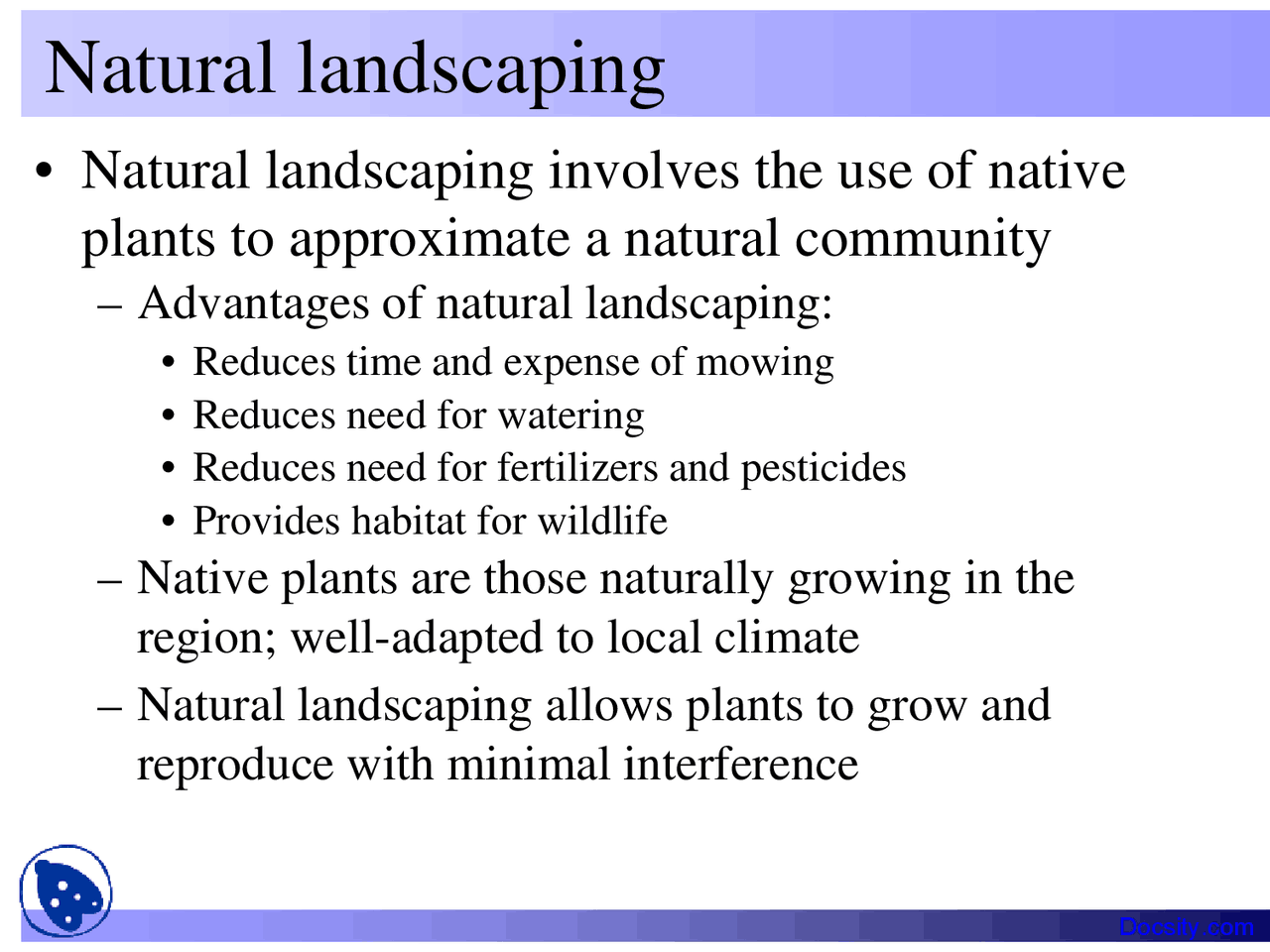 Natural landscaping

• Natural landscaping involves the use of native plants to approximate a natural community
– Advantages of natural landscaping:
• Reduces time and expense of mowing
• Reduces need for watering
• Reduces need for fertilizers and pesticides
• Provides habitat for wildlife
– Native plants are those naturally growing in the region; well-adapted to local climate
– Natural landscaping allows plants to grow and reproduce with minimal interference

Docsity.com